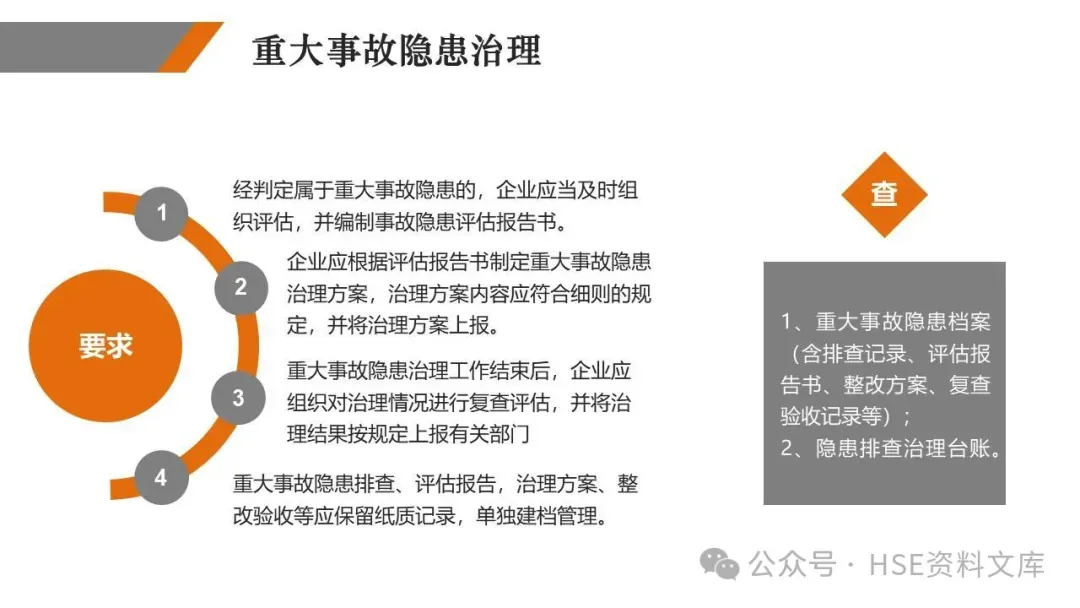 重大事故隐患治理

要求

1
经判定属于重大事故隐患的，企业应当及时组织评估，并编制事故隐患评估报告书。

2
企业应根据评估报告书制定重大事故隐患治理方案，治理方案内容应符合细则的规定，并将治理方案上报。

3
重大事故隐患治理工作结束后，企业应组织对治理情况进行复查评估，并将治理结果按规定上报有关部门

4
重大事故隐患排查、评估报告，治理方案、整改验收等应保留纸质记录，单独建档管理。

查

1、重大事故隐患档案（含排查记录、评估报告书、整改方案、复查验收记录等）；
2、隐患排查治理台账。

公众号 · HSE资料文库